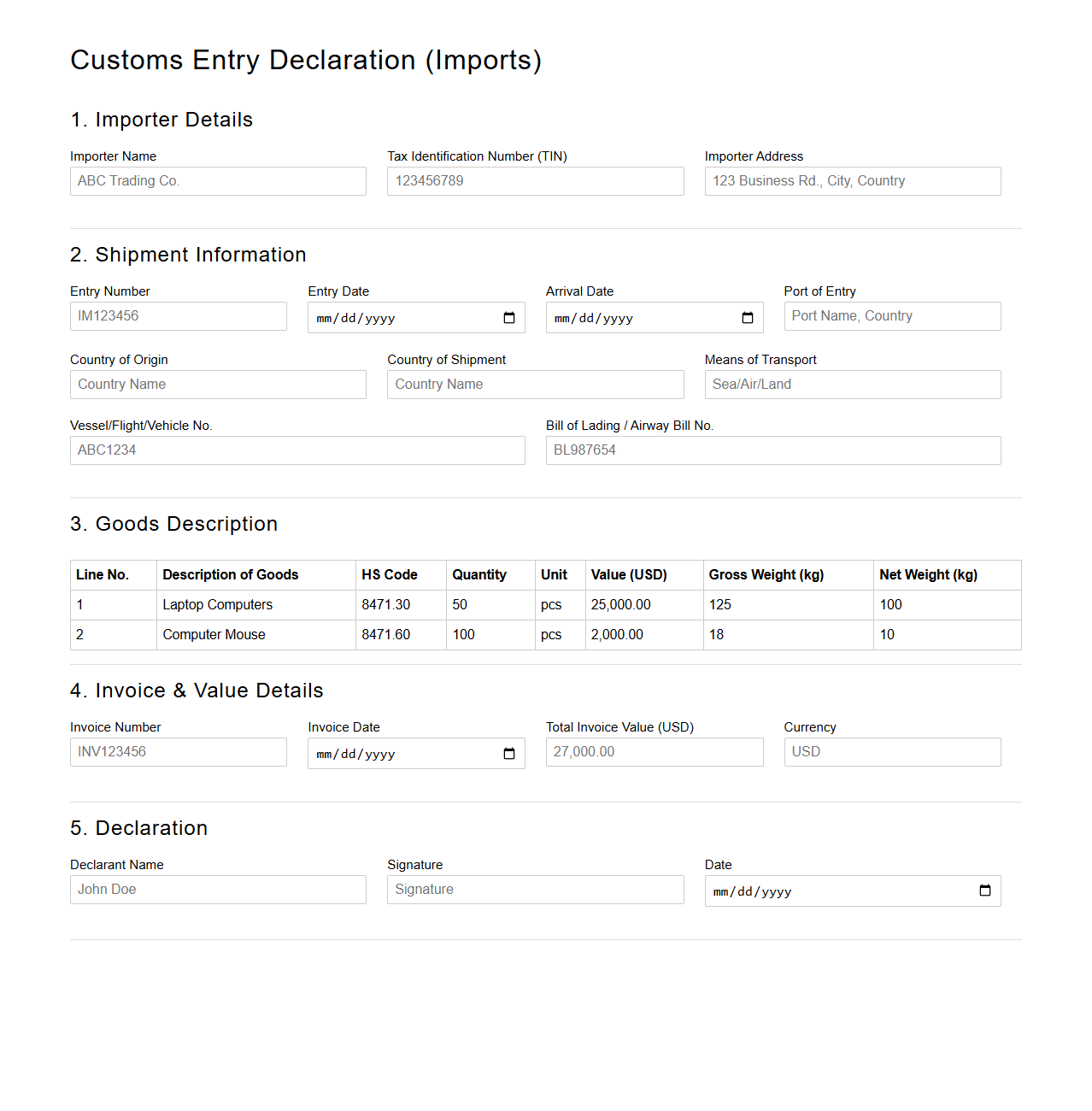 Customs Entry Declaration (Imports)

1. Importer Details

Importer Name
ABC Trading Co.

Tax Identification Number (TIN)
123456789

Importer Address
123 Business Rd., City, Country

2. Shipment Information

Entry Number
IM123456

Entry Date
mm/dd/yyyy

Arrival Date
mm/dd/yyyy

Port of Entry
Port Name, Country

Country of Origin
Country Name

Country of Shipment
Country Name

Means of Transport
Sea/Air/Land

Vessel/Flight/Vehicle No.
ABC1234

Bill of Lading / Airway Bill No.
BL987654

3. Goods Description

| Line No. | Description of Goods | HS Code | Quantity | Unit | Value (USD) | Gross Weight (kg) | Net Weight (kg) |
|---|---|---|---|---|---|---|---|
| 1 | Laptop Computers | 8471.30 | 50 | pcs | 25,000.00 | 125 | 100 |
| 2 | Computer Mouse | 8471.60 | 100 | pcs | 2,000.00 | 18 | 10 |

4. Invoice & Value Details

Invoice Number
INV123456

Invoice Date
mm/dd/yyyy

Total Invoice Value (USD)
27,000.00

Currency
USD

5. Declaration

Declarant Name
John Doe

Signature
Signature

Date
mm/dd/yyyy